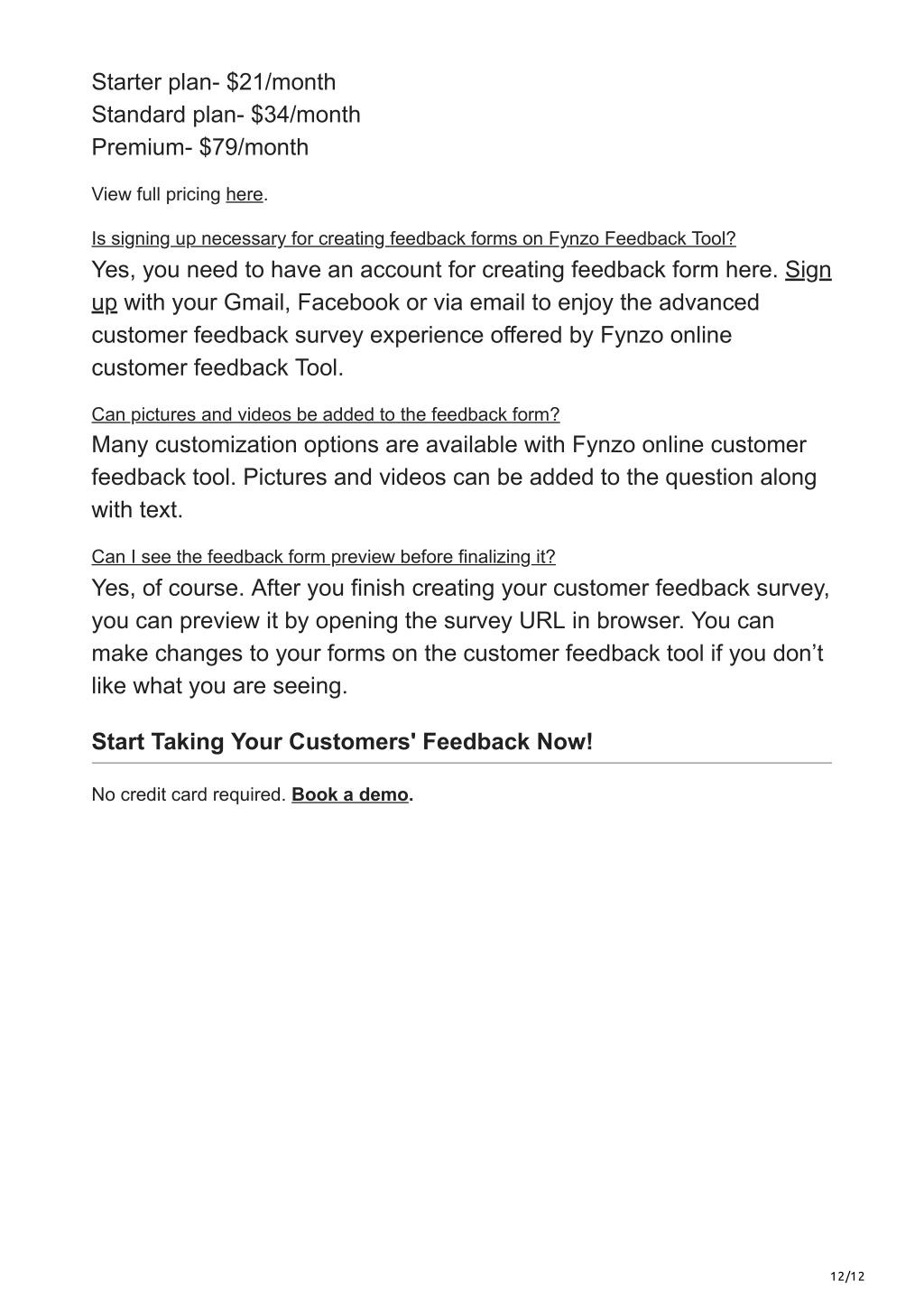 Starter plan- \$21/month
Standard plan- \$34/month
Premium- \$79/month

View full pricing here.

Is signing up necessary for creating feedback forms on Fynzo Feedback Tool?
Yes, you need to have an account for creating feedback form here. Sign up with your Gmail, Facebook or via email to enjoy the advanced customer feedback survey experience offered by Fynzo online customer feedback Tool.

Can pictures and videos be added to the feedback form?
Many customization options are available with Fynzo online customer feedback tool. Pictures and videos can be added to the question along with text.

Can I see the feedback form preview before finalizing it?
Yes, of course. After you finish creating your customer feedback survey, you can preview it by opening the survey URL in browser. You can make changes to your forms on the customer feedback tool if you don’t like what you are seeing.

Start Taking Your Customers' Feedback Now!

No credit card required. Book a demo.

12/12